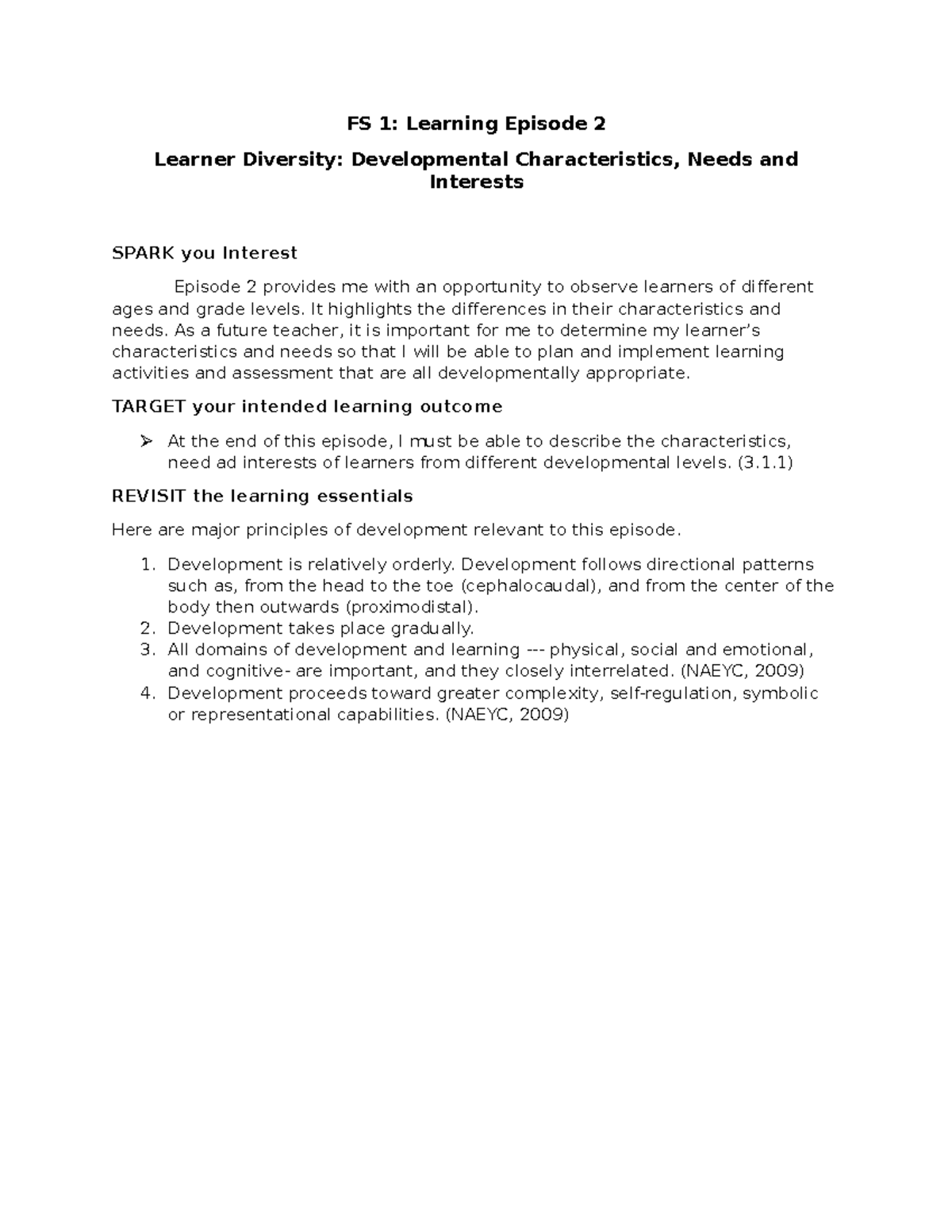 FS 1: Learning Episode 2

Learner Diversity: Developmental Characteristics, Needs and Interests

SPARK you Interest

Episode 2 provides me with an opportunity to observe learners of different ages and grade levels. It highlights the differences in their characteristics and needs. As a future teacher, it is important for me to determine my learner's characteristics and needs so that I will be able to plan and implement learning activities and assessment that are all developmentally appropriate.

TARGET your intended learning outcome

➢ At the end of this episode, I must be able to describe the characteristics, need ad interests of learners from different developmental levels. (3.1.1)

REVISIT the learning essentials

Here are major principles of development relevant to this episode.

1. Development is relatively orderly. Development follows directional patterns such as, from the head to the toe (cephalocaudal), and from the center of the body then outwards (proximodistal).
2. Development takes place gradually.
3. All domains of development and learning --- physical, social and emotional, and cognitive- are important, and they closely interrelated. (NAEYC, 2009)
4. Development proceeds toward greater complexity, self-regulation, symbolic or representational capabilities. (NAEYC, 2009)